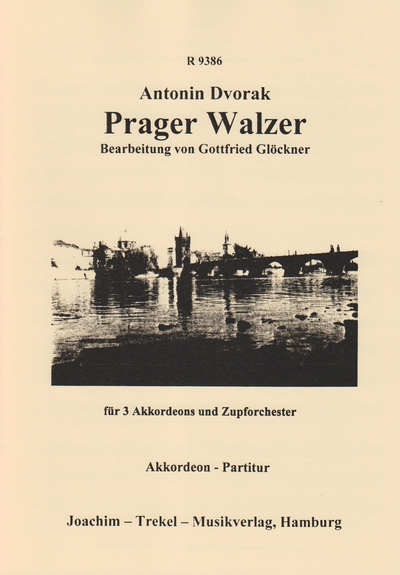 R 9386

Antonin Dvorak

Prager Walzer

Bearbeitung von Gottfried Glöckner

für 3 Akkordeons und Zupforchester

Akkordeon - Partitur

Joachim – Trekel – Musikverlag, Hamburg